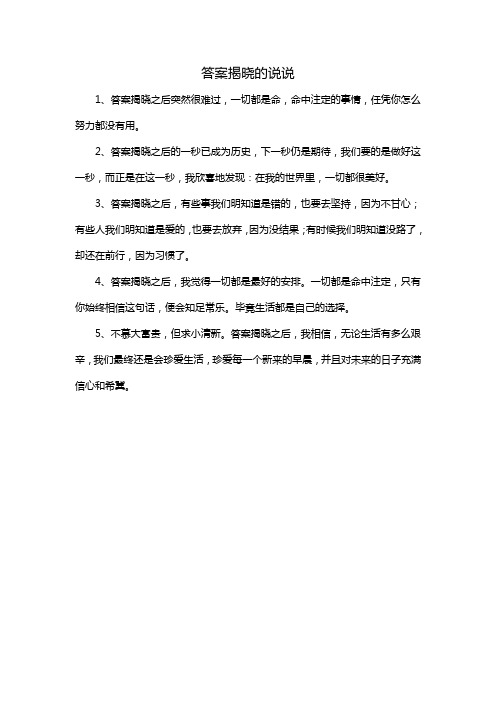 答案揭晓的说说

1、答案揭晓之后突然很难过，一切都是命，命中注定的事情，任凭你怎么努力都没有用。

2、答案揭晓之后的一秒已成为历史，下一秒仍是期待，我们要的是做好这一秒，而正是在这一秒，我欣喜地发现：在我的世界里，一切都很美好。

3、答案揭晓之后，有些事我们明知道是错的，也要去坚持，因为不甘心；有些人我们明知道是爱的，也要去放弃，因为没结果；有时候我们明知道没路了，却还在前行，因为习惯了。

4、答案揭晓之后，我觉得一切都是最好的安排。一切都是命中注定，只有你始终相信这句话，便会知足常乐。毕竟生活都是自己的选择。

5、不慕大富贵，但求小清新。答案揭晓之后，我相信，无论生活有多么艰辛，我们最终还是会珍爱生活，珍爱每一个新来的早晨，并且对未来的日子充满信心和希冀。